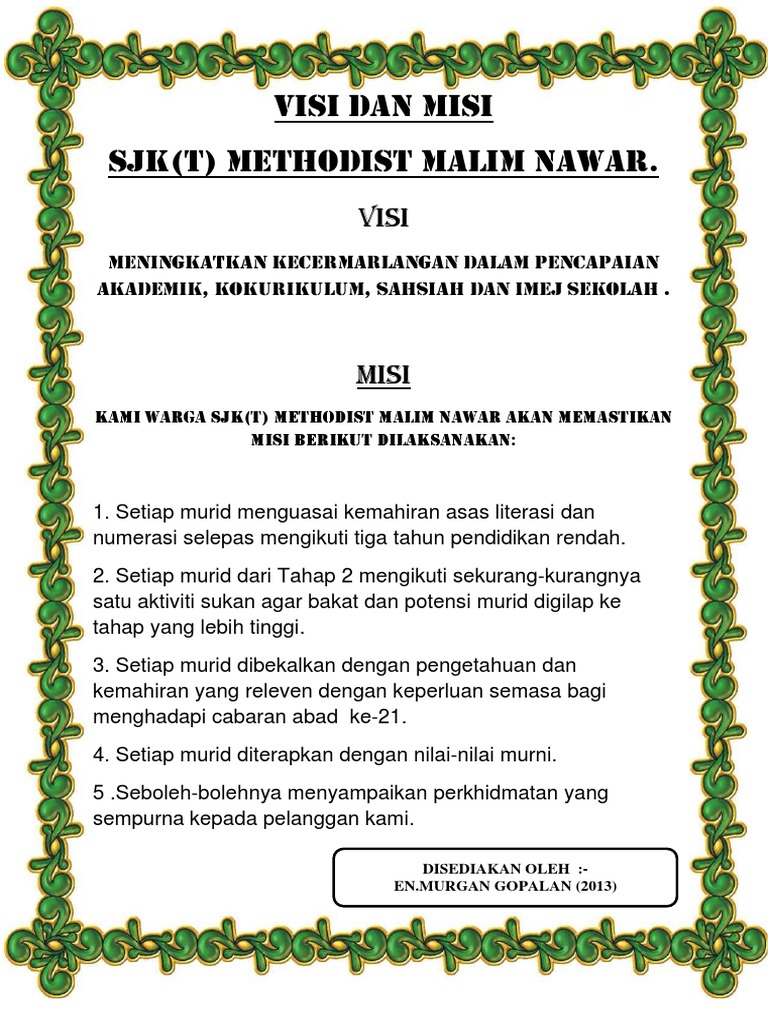 VISI DAN MISI

SJK(T) METHODIST MALIM NAWAR.

VISI

MENINGKATKAN KECERMARLANGAN DALAM PENCAPAIAN AKADEMIK, KOKURIKULUM, SAHSIAH DAN IMEJ SEKOLAH .

MISI

KAMI WARGA SJK(T) METHODIST MALIM NAWAR AKAN MEMASTIKAN MISI BERIKUT DILAKSANAKAN:

1. Setiap murid menguasai kemahiran asas literasi dan numerasi selepas mengikuti tiga tahun pendidikan rendah.

2. Setiap murid dari Tahap 2 mengikuti sekurang-kurangnya satu aktiviti sukan agar bakat dan potensi murid digilap ke tahap yang lebih tinggi.

3. Setiap murid dibekalkan dengan pengetahuan dan kemahiran yang releven dengan keperluan semasa bagi menghadapi cabaran abad ke-21.

4. Setiap murid diterapkan dengan nilai-nilai murni.

5 .Seboleh-bolehnya menyampaikan perkhidmatan yang sempurna kepada pelanggan kami.

DISEDIAKAN OLEH :-
EN.MURGAN GOPALAN (2013)